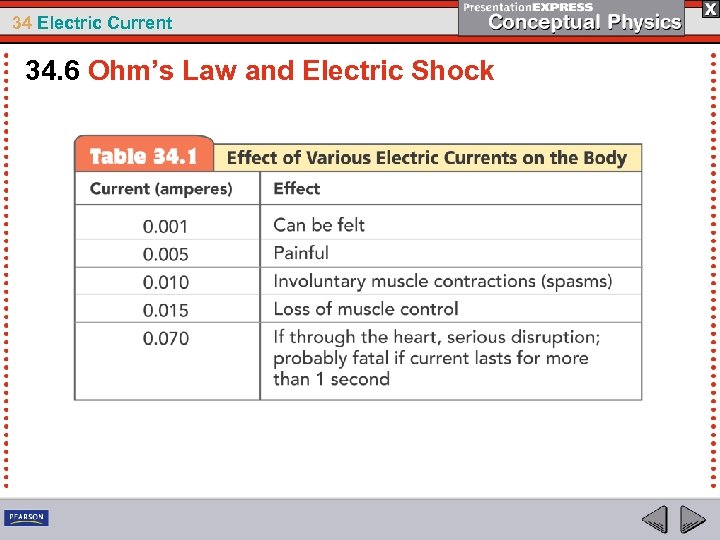 34 Electric Current

PresentationEXPRESS
Conceptual Physics

X

34.6 Ohm's Law and Electric Shock

Table 34.1 Effect of Various Electric Currents on the Body

| Current (amperes) | Effect |
|---|---|
| 0.001 | Can be felt |
| 0.005 | Painful |
| 0.010 | Involuntary muscle contractions (spasms) |
| 0.015 | Loss of muscle control |
| 0.070 | If through the heart, serious disruption; probably fatal if current lasts for more than 1 second |

PEARSON